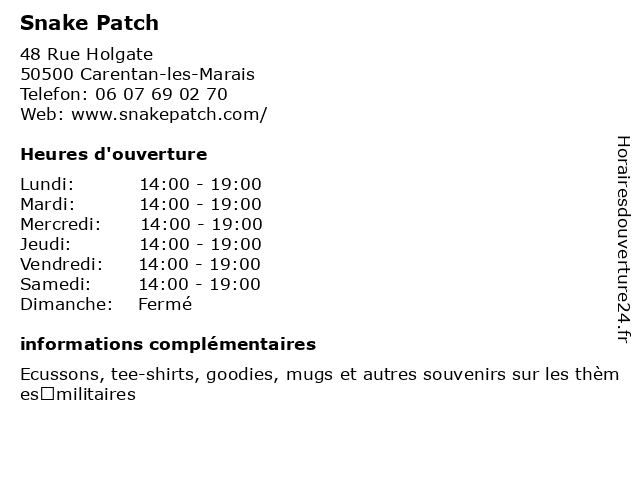 Snake Patch

48 Rue Holgate
50500 Carentan-les-Marais
Telefon: 06 07 69 02 70
Web: www.snakepatch.com/

Heures d'ouverture

| Lundi: | 14:00 - 19:00 |
|---|---|
| Mardi: | 14:00 - 19:00 |
| Mercredi: | 14:00 - 19:00 |
| Jeudi: | 14:00 - 19:00 |
| Vendredi: | 14:00 - 19:00 |
| Samedi: | 14:00 - 19:00 |
| Dimanche: | Fermé |

informations complémentaires

Ecussons, tee-shirts, goodies, mugs et autres souvenirs sur les thèmes□militaires

Horairesdouverture24.fr